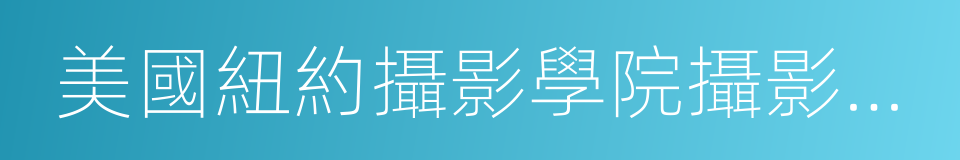 美國紐約攝影學院攝影…